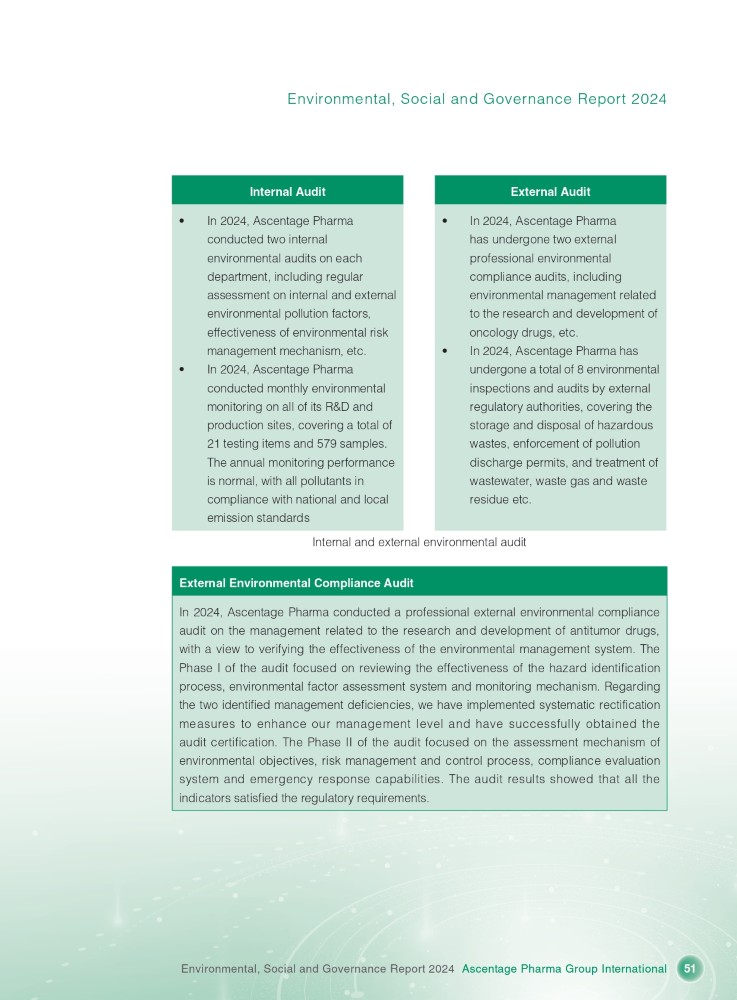 Environmental, Social and Governance Report 2024

Internal Audit

• In 2024, Ascentage Pharma conducted two internal environmental audits on each department, including regular assessment on internal and external environmental pollution factors, effectiveness of environmental risk management mechanism, etc.
• In 2024, Ascentage Pharma conducted monthly environmental monitoring on all of its R&D and production sites, covering a total of 21 testing items and 579 samples. The annual monitoring performance is normal, with all pollutants in compliance with national and local emission standards

External Audit

• In 2024, Ascentage Pharma has undergone two external professional environmental compliance audits, including environmental management related to the research and development of oncology drugs, etc.
• In 2024, Ascentage Pharma has undergone a total of 8 environmental inspections and audits by external regulatory authorities, covering the storage and disposal of hazardous wastes, enforcement of pollution discharge permits, and treatment of wastewater, waste gas and waste residue etc.

Internal and external environmental audit

External Environmental Compliance Audit

In 2024, Ascentage Pharma conducted a professional external environmental compliance audit on the management related to the research and development of antitumor drugs, with a view to verifying the effectiveness of the environmental management system. The Phase I of the audit focused on reviewing the effectiveness of the hazard identification process, environmental factor assessment system and monitoring mechanism. Regarding the two identified management deficiencies, we have implemented systematic rectification measures to enhance our management level and have successfully obtained the audit certification. The Phase II of the audit focused on the assessment mechanism of environmental objectives, risk management and control process, compliance evaluation system and emergency response capabilities. The audit results showed that all the indicators satisfied the regulatory requirements.

Environmental, Social and Governance Report 2024 Ascentage Pharma Group International 51